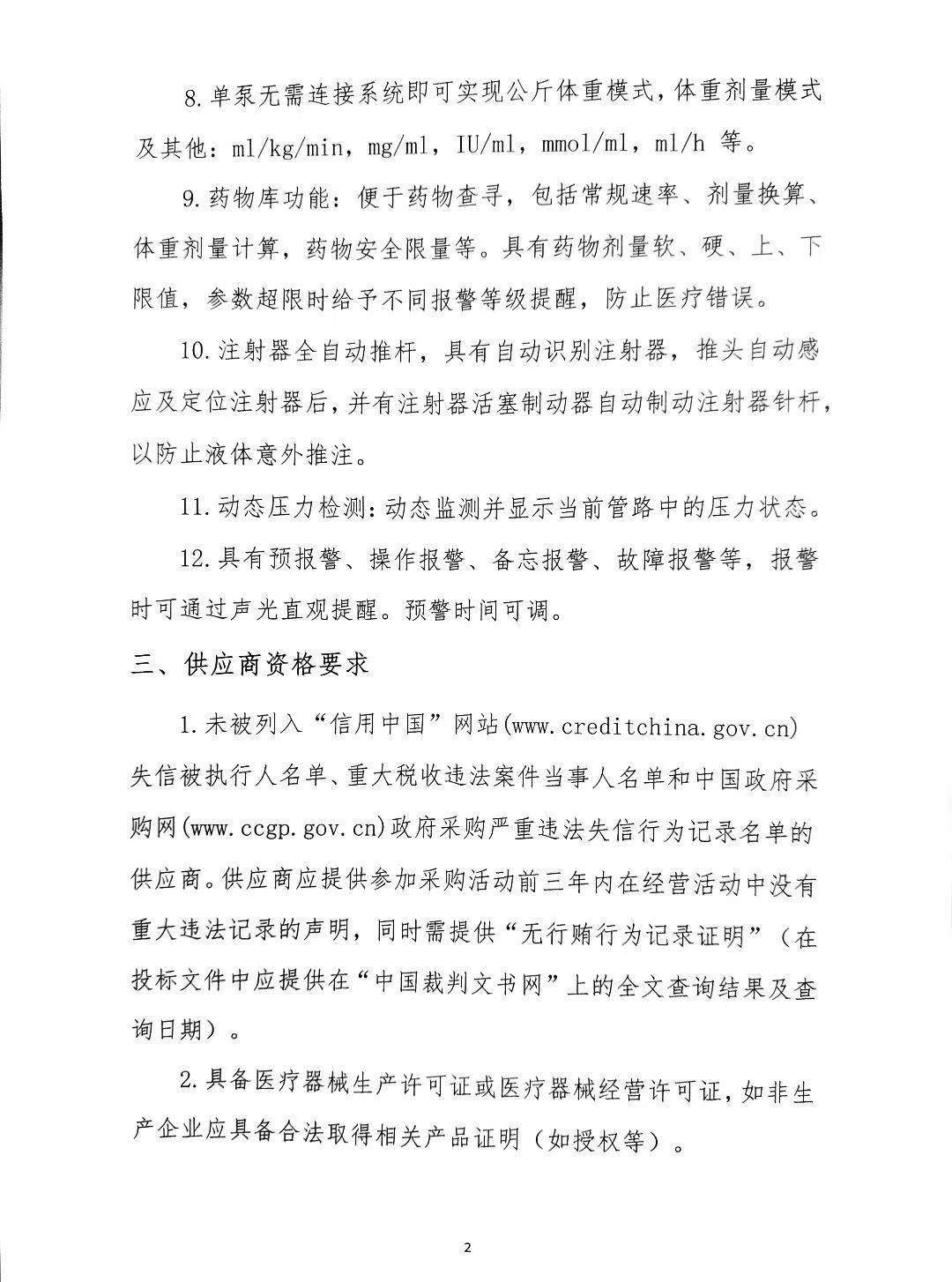 8.单泵无需连接系统即可实现公斤体重模式，体重剂量模式及其他：ml/kg/min，mg/ml，IU/ml，mmol/ml，ml/h 等。

9.药物库功能：便于药物查寻，包括常规速率、剂量换算、体重剂量计算，药物安全限量等。具有药物剂量软、硬、上、下限值，参数超限时给予不同报警等级提醒，防止医疗错误。

10.注射器全自动推杆，具有自动识别注射器，推头自动感应及定位注射器后，并有注射器活塞制动器自动制动注射器针杆，以防止液体意外推注。

11.动态压力检测：动态监测并显示当前管路中的压力状态。

12.具有预报警、操作报警、备忘报警、故障报警等，报警时可通过声光直观提醒。预警时间可调。

三、供应商资格要求

1.未被列入“信用中国”网站(www.creditchina.gov.cn)失信被执行人名单、重大税收违法案件当事人名单和中国政府采购网(www.ccgp.gov.cn)政府采购严重违法失信行为记录名单的供应商。供应商应提供参加采购活动前三年内在经营活动中没有重大违法记录的声明，同时需提供“无行贿行为记录证明”（在投标文件中应提供在“中国裁判文书网”上的全文查询结果及查询日期）。

2.具备医疗器械生产许可证或医疗器械经营许可证，如非生产企业应具备合法取得相关产品证明（如授权等）。

2